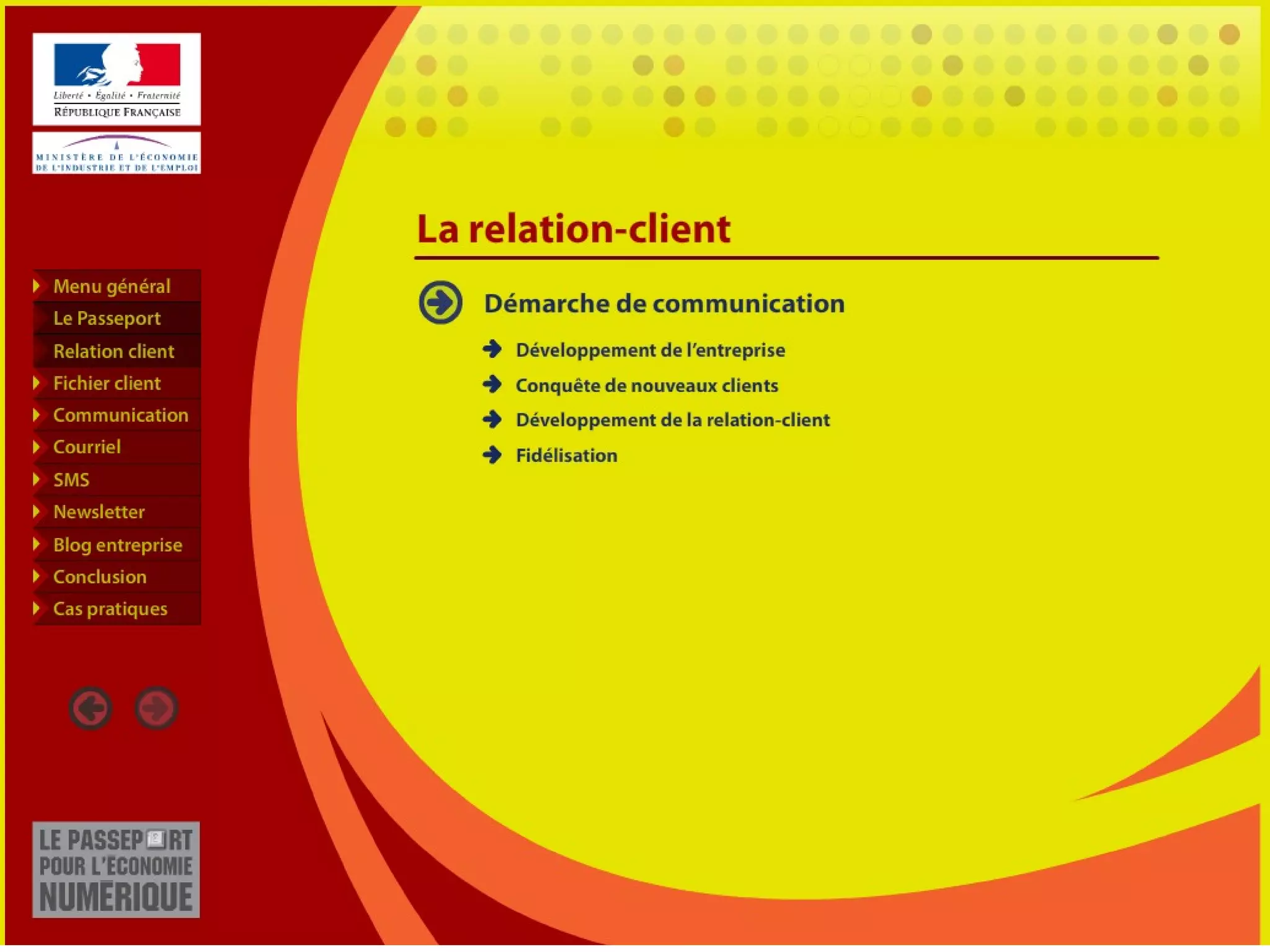 Liberté • Égalité • Fraternité
RÉPUBLIQUE FRANÇAISE

MINISTÈRE DE L'ÉCONOMIE
DE L'INDUSTRIE ET DE L'EMPLOI

Menu général
Le Passeport
Relation client
Fichier client
Communication
Courriel
SMS
Newsletter
Blog entreprise
Conclusion
Cas pratiques

LE PASSEPORT
POUR L'ÉCONOMIE
NUMÉRIQUE

La relation-client

Démarche de communication

Développement de l'entreprise
Conquête de nouveaux clients
Développement de la relation-client
Fidélisation